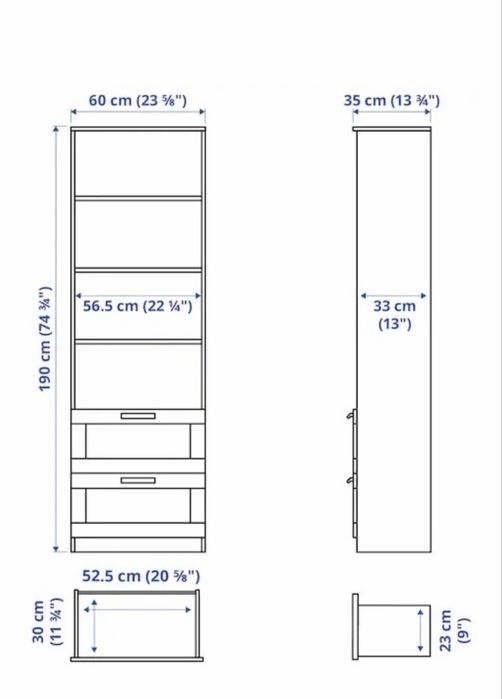 60 cm (23 ⅝")

35 cm (13 ¾")

190 cm (74 ¾")

56.5 cm (22 ¼")

33 cm (13")

52.5 cm (20 ⅝")

30 cm (11 ¾")

23 cm (9")